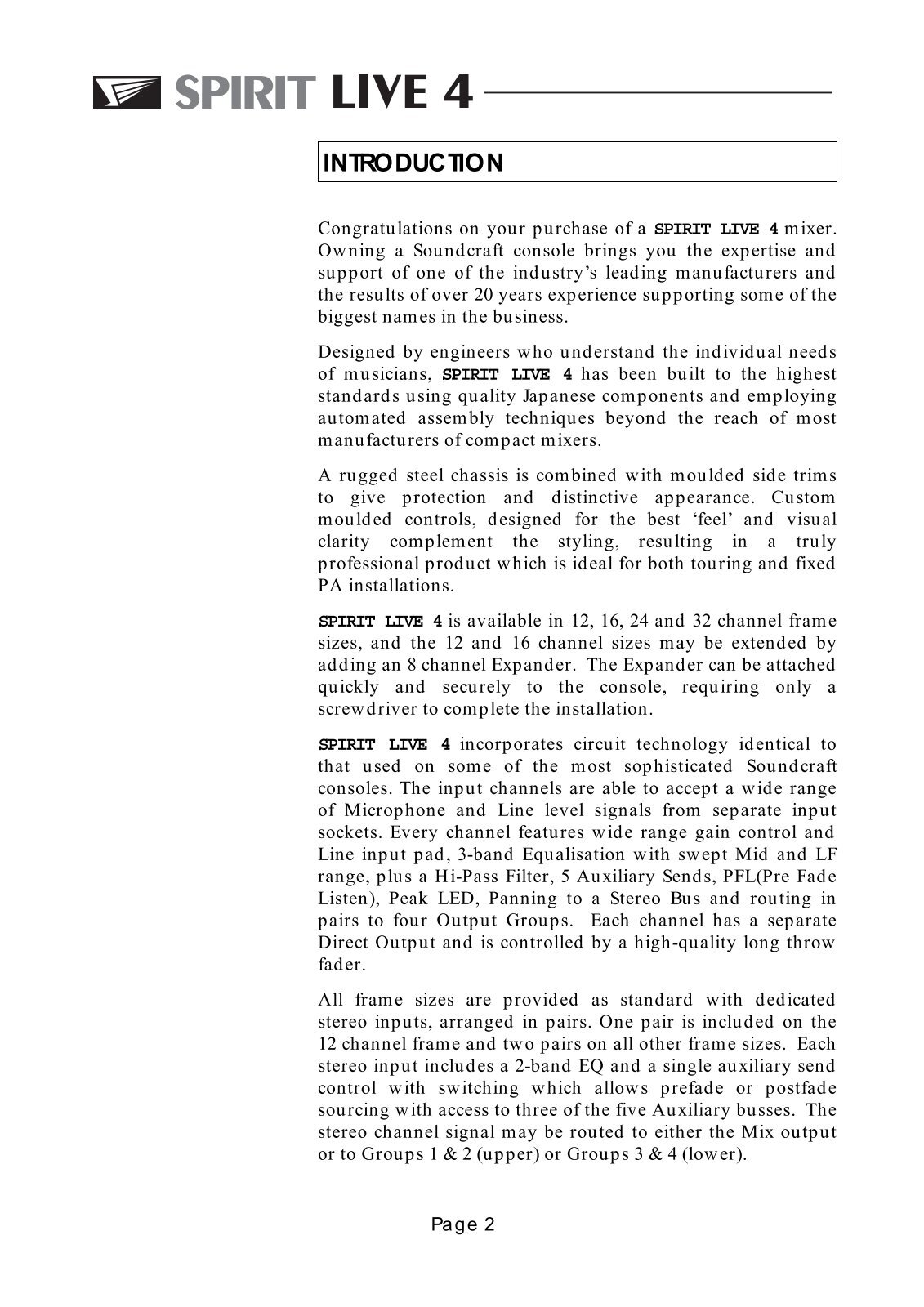 SPIRIT LIVE 4

INTRODUCTION

Congratulations on your purchase of a SPIRIT LIVE 4 mixer. Owning a Soundcraft console brings you the expertise and support of one of the industry's leading manufacturers and the results of over 20 years experience supporting some of the biggest names in the business.

Designed by engineers who understand the individual needs of musicians, SPIRIT LIVE 4 has been built to the highest standards using quality Japanese components and employing automated assembly techniques beyond the reach of most manufacturers of compact mixers.

A rugged steel chassis is combined with moulded side trims to give protection and distinctive appearance. Custom moulded controls, designed for the best 'feel' and visual clarity complement the styling, resulting in a truly professional product which is ideal for both touring and fixed PA installations.

SPIRIT LIVE 4 is available in 12, 16, 24 and 32 channel frame sizes, and the 12 and 16 channel sizes may be extended by adding an 8 channel Expander. The Expander can be attached quickly and securely to the console, requiring only a screwdriver to complete the installation.

SPIRIT LIVE 4 incorporates circuit technology identical to that used on some of the most sophisticated Soundcraft consoles. The input channels are able to accept a wide range of Microphone and Line level signals from separate input sockets. Every channel features wide range gain control and Line input pad, 3-band Equalisation with swept Mid and LF range, plus a Hi-Pass Filter, 5 Auxiliary Sends, PFL(Pre Fade Listen), Peak LED, Panning to a Stereo Bus and routing in pairs to four Output Groups. Each channel has a separate Direct Output and is controlled by a high-quality long throw fader.

All frame sizes are provided as standard with dedicated stereo inputs, arranged in pairs. One pair is included on the 12 channel frame and two pairs on all other frame sizes. Each stereo input includes a 2-band EQ and a single auxiliary send control with switching which allows prefade or postfade sourcing with access to three of the five Auxiliary busses. The stereo channel signal may be routed to either the Mix output or to Groups 1 & 2 (upper) or Groups 3 & 4 (lower).

Page 2